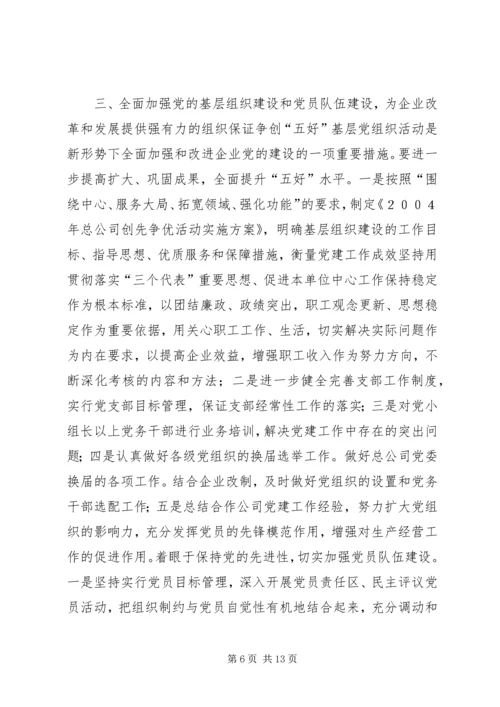 三、全面加强党的基层组织建设和党员队伍建设，为企业改革和发展提供强有力的组织保证争创“五好”基层党组织活动是新形势下全面加强和改进企业党的建设的一项重要措施。要进一步提高扩大、巩固成果，全面提升“五好”水平。一是按照“围绕中心、服务大局、拓宽领域、强化功能”的要求，制定《２００４年总公司创先争优活动实施方案》，明确基层组织建设的工作目标、指导思想、优质服务和保障措施，衡量党建工作成效坚持用贯彻落实“三个代表”重要思想、促进本单位中心工作保持稳定作为根本标准，以团结廉政、政绩突出，职工观念更新、思想稳定作为重要依据，用关心职工工作、生活，切实解决实际问题作为内在要求，以提高企业效益，增强职工收入作为努力方向，不断深化考核的内容和方法；二是进一步健全完善支部工作制度，实行党支部目标管理，保证支部经常性工作的落实；三是对党小组长以上党务干部进行业务培训，解决党建工作中存在的突出问题；四是认真做好各级党组织的换届选举工作。做好总公司党委换届的各项工作。结合企业改制，及时做好党组织的设置和党务干部选配工作；五是总结合作公司党建工作经验，努力扩大党组织的影响力，充分发挥党员的先锋模范作用，增强对生产经营工作的促进作用。着眼于保持党的先进性，切实加强党员队伍建设。一是坚持实行党员目标管理，深入开展党员责任区、民主评议党员活动，把组织制约与党员自觉性有机地结合起来，充分调动和

第 6 页 共 13 页